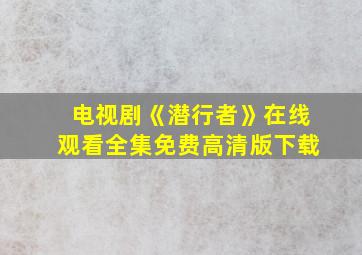 电视剧《潜行者》在线观看全集免费高清版下载